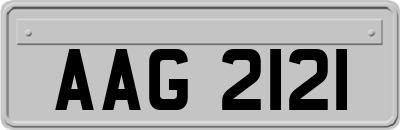 AAG 2121